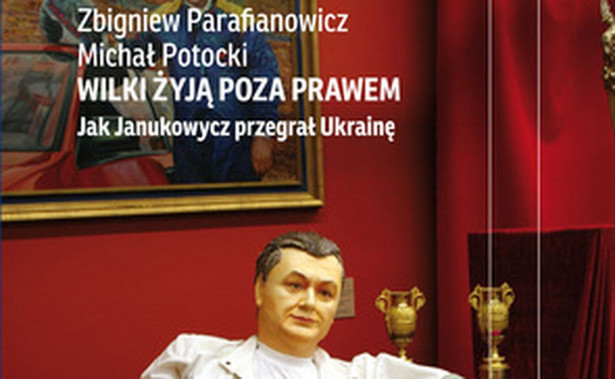 Zbigniew Parafianowicz
Michał Potocki
WILKI ŻYJĄ POZA PRAWEM
Jak Janukowycz przegrał Ukrainę